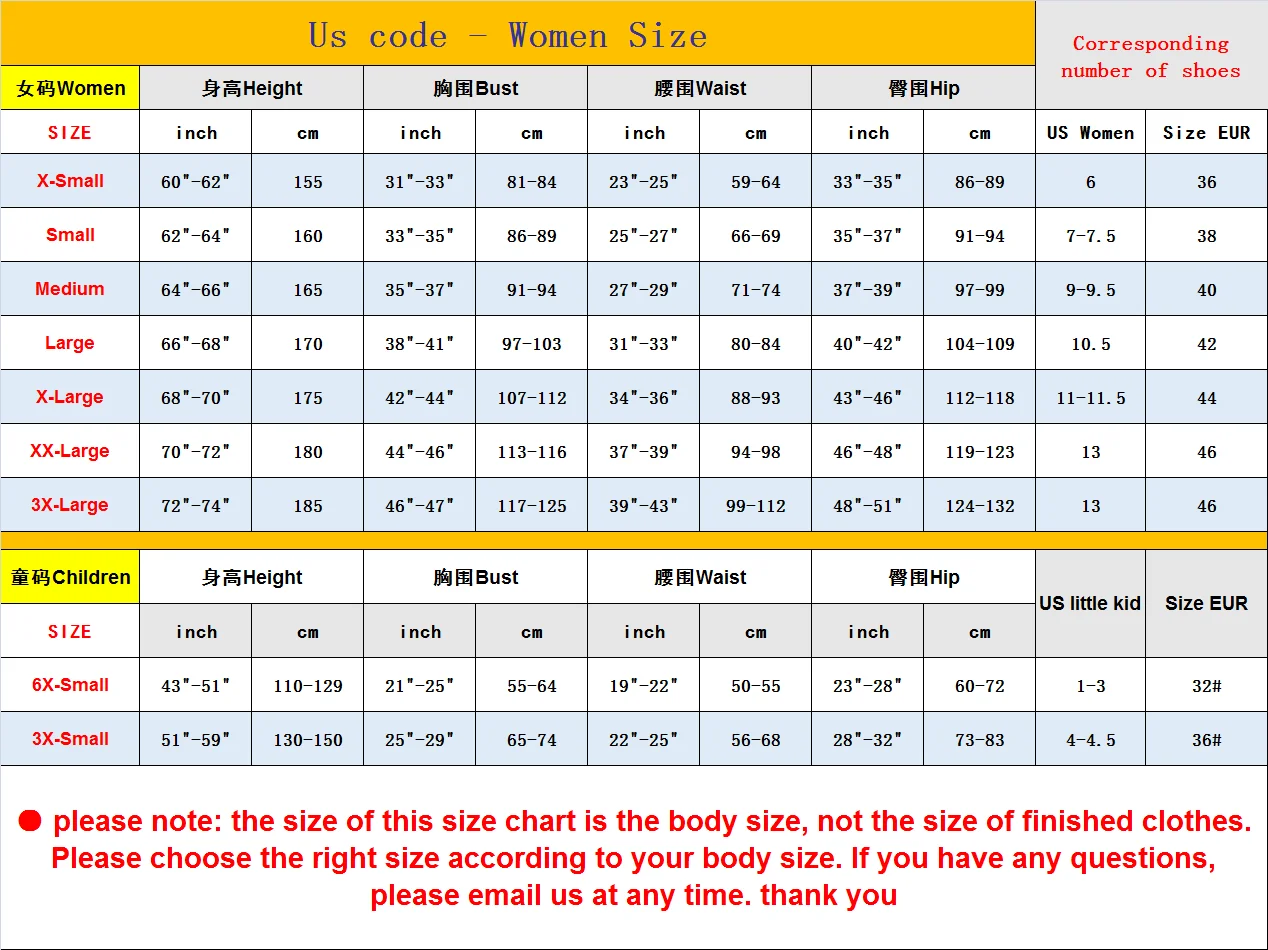 Us code - Women Size

Corresponding number of shoes

| 女码Women | 身高Height | | 胸围Bust | | 腰围Waist | | 臀围Hip | | | |
|---|---|---|---|---|---|---|---|---|---|---|
| SIZE | inch | cm | inch | cm | inch | cm | inch | cm | US Women | Size EUR |
| X-Small | 60"-62" | 155 | 31"-33" | 81-84 | 23"-25" | 59-64 | 33"-35" | 86-89 | 6 | 36 |
| Small | 62"-64" | 160 | 33"-35" | 86-89 | 25"-27" | 66-69 | 35"-37" | 91-94 | 7-7.5 | 38 |
| Medium | 64"-66" | 165 | 35"-37" | 91-94 | 27"-29" | 71-74 | 37"-39" | 97-99 | 9-9.5 | 40 |
| Large | 66"-68" | 170 | 38"-41" | 97-103 | 31"-33" | 80-84 | 40"-42" | 104-109 | 10.5 | 42 |
| X-Large | 68"-70" | 175 | 42"-44" | 107-112 | 34"-36" | 88-93 | 43"-46" | 112-118 | 11-11.5 | 44 |
| XX-Large | 70"-72" | 180 | 44"-46" | 113-116 | 37"-39" | 94-98 | 46"-48" | 119-123 | 13 | 46 |
| 3X-Large | 72"-74" | 185 | 46"-47" | 117-125 | 39"-43" | 99-112 | 48"-51" | 124-132 | 13 | 46 |

| 童码Children | 身高Height | | 胸围Bust | | 腰围Waist | | 臀围Hip | | US little kid | Size EUR |
|---|---|---|---|---|---|---|---|---|---|---|
| SIZE | inch | cm | inch | cm | inch | cm | inch | cm | | |
| 6X-Small | 43"-51" | 110-129 | 21"-25" | 55-64 | 19"-22" | 50-55 | 23"-28" | 60-72 | 1-3 | 32# |
| 3X-Small | 51"-59" | 130-150 | 25"-29" | 65-74 | 22"-25" | 56-68 | 28"-32" | 73-83 | 4-4.5 | 36# |

please note: the size of this size chart is the body size, not the size of finished clothes. Please choose the right size according to your body size. If you have any questions, please email us at any time. thank you